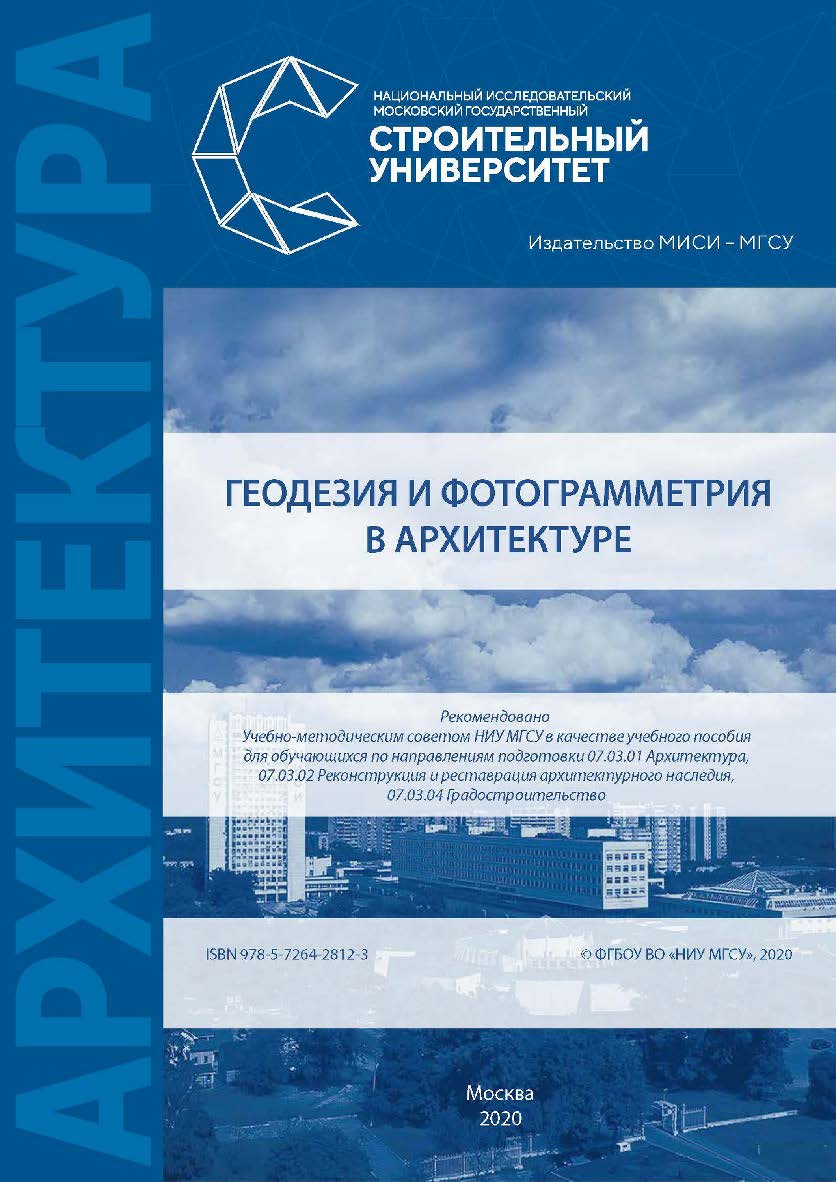 АРХИТЕКТУРА

НАЦИОНАЛЬНЫЙ ИССЛЕДОВАТЕЛЬСКИЙ МОСКОВСКИЙ ГОСУДАРСТВЕННЫЙ
СТРОИТЕЛЬНЫЙ УНИВЕРСИТЕТ

Издательство МИСИ – МГСУ

ГЕОДЕЗИЯ И ФОТОГРАММЕТРИЯ В АРХИТЕКТУРЕ

Рекомендовано
Учебно-методическим советом НИУ МГСУ в качестве учебного пособия для обучающихся по направлениям подготовки 07.03.01 Архитектура, 07.03.02 Реконструкция и реставрация архитектурного наследия, 07.03.04 Градостроительство

МГСУ

ISBN 978-5-7264-2812-3

© ФГБОУ ВО «НИУ МГСУ», 2020

Москва
2020